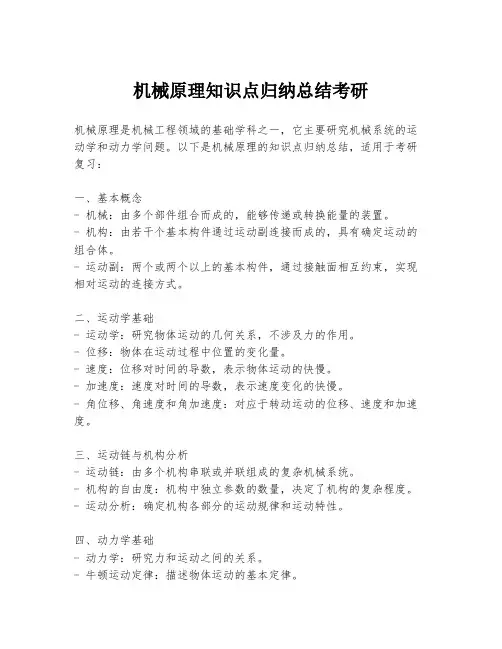 机械原理知识点归纳总结考研

机械原理是机械工程领域的基础学科之一，它主要研究机械系统的运动学和动力学问题。以下是机械原理的知识点归纳总结，适用于考研复习：

一、基本概念
- 机械：由多个部件组合而成的，能够传递或转换能量的装置。
- 机构：由若干个基本构件通过运动副连接而成的，具有确定运动的组合体。
- 运动副：两个或两个以上的基本构件，通过接触面相互约束，实现相对运动的连接方式。

二、运动学基础
- 运动学：研究物体运动的几何关系，不涉及力的作用。
- 位移：物体在运动过程中位置的变化量。
- 速度：位移对时间的导数，表示物体运动的快慢。
- 加速度：速度对时间的导数，表示速度变化的快慢。
- 角位移、角速度和角加速度：对应于转动运动的位移、速度和加速度。

三、运动链与机构分析
- 运动链：由多个机构串联或并联组成的复杂机械系统。
- 机构的自由度：机构中独立参数的数量，决定了机构的复杂程度。
- 运动分析：确定机构各部分的运动规律和运动特性。

四、动力学基础
- 动力学：研究力和运动之间的关系。
- 牛顿运动定律：描述物体运动的基本定律。